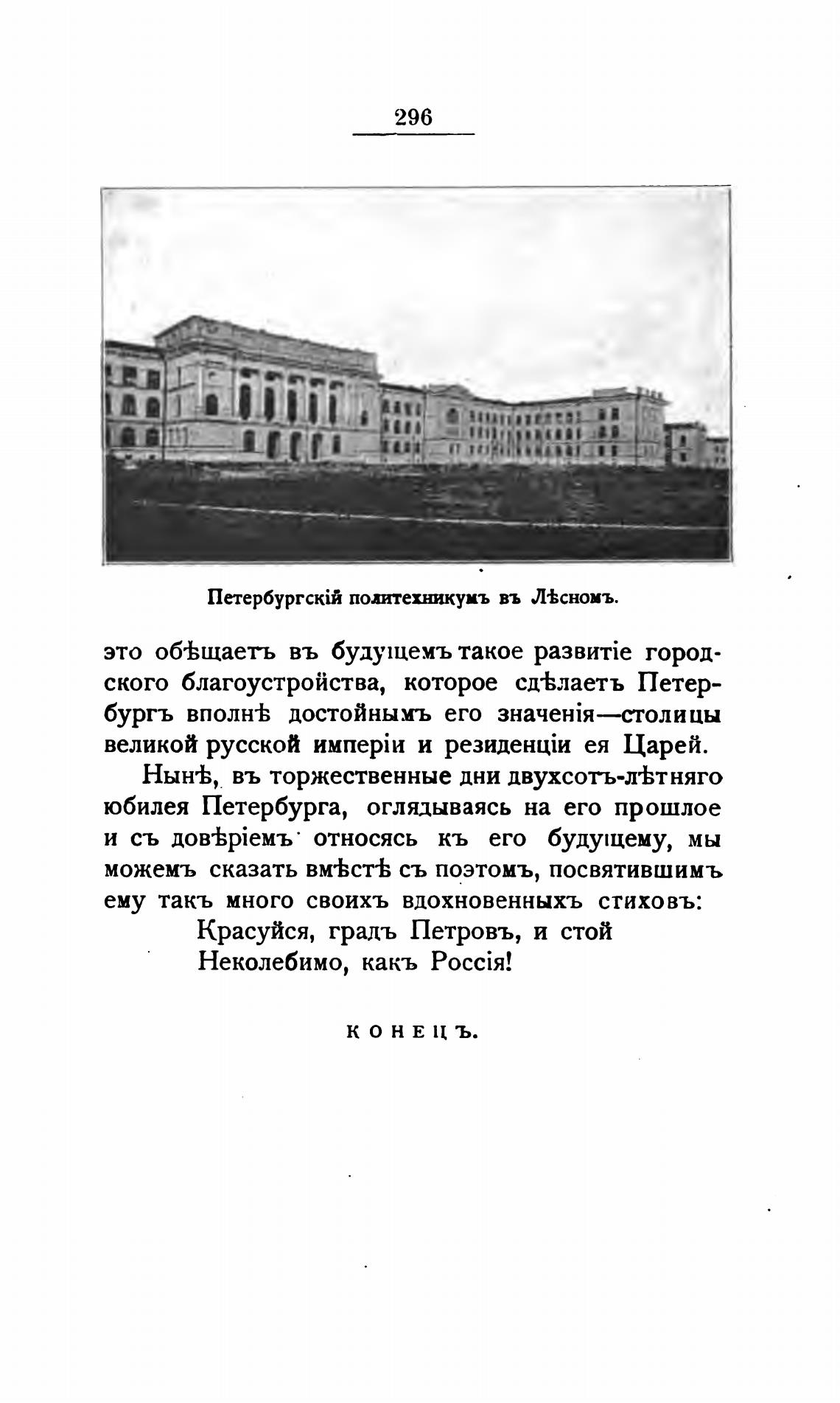 296

Петербургскій политехникумъ въ Лѣсномъ.

это обѣщаетъ въ будущемъ такое развитіе городского благоустройства, которое сдѣлаетъ Петербургъ вполнѣ достойнымъ его значенія—столицы великой русской имперіи и резиденціи ея Царей.

Нынѣ, въ торжественные дни двухсотъ-лѣтняго юбилея Петербурга, оглядываясь на его прошлое и съ довѣріемъ относясь къ его будущему, мы можемъ сказать вмѣстѣ съ поэтомъ, посвятившимъ ему такъ много своихъ вдохновенныхъ стиховъ:

Красуйся, градъ Петровъ, и стой
Неколебимо, какъ Россія!

КОНЕЦЪ.